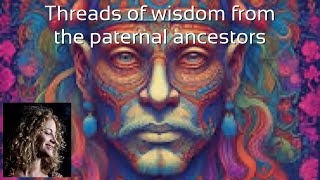 Threads of wisdom from the paternal ancestors